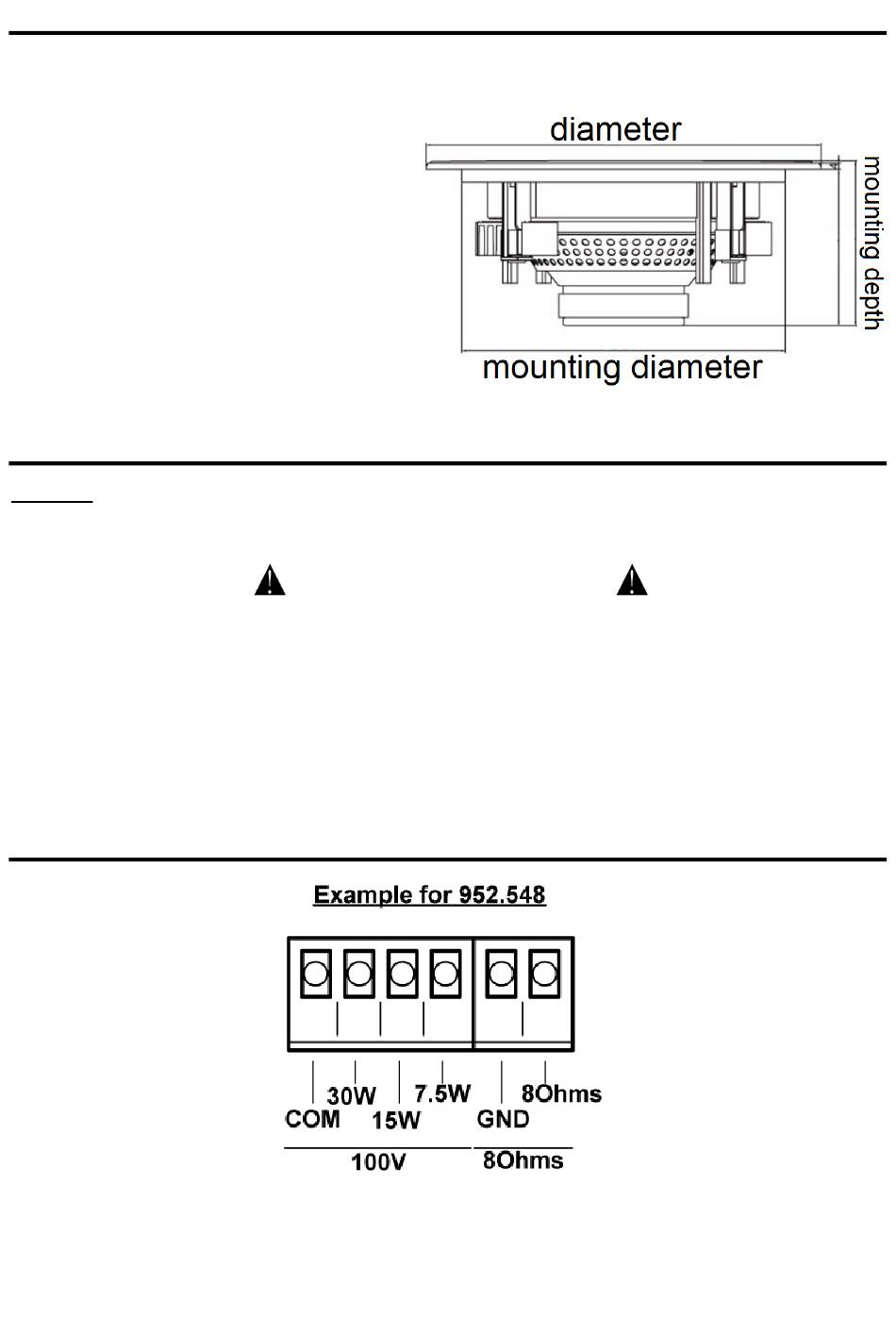 diameter

mounting depth

mounting diameter

Example for 952.548

30W
7.5W
8Ohms
COM
15W
GND
100V
8Ohms